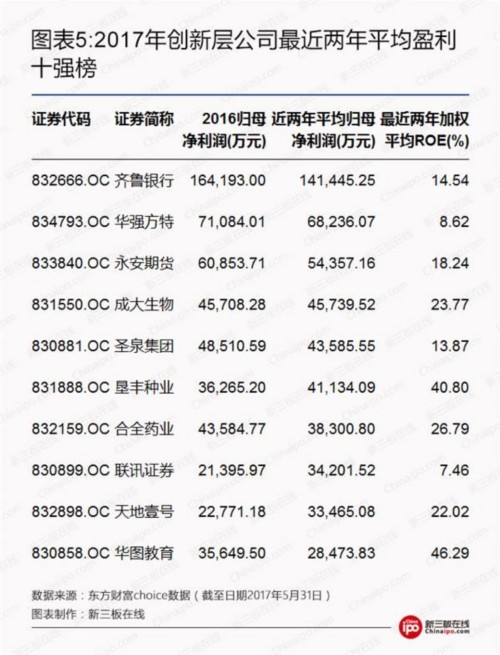 图表5:2017年创新层公司最近两年平均盈利十强榜

| 证券代码 | 证券简称 | 2016归母净利润(万元) | 近两年平均归母净利润(万元) | 最近两年加权平均ROE(%) |
|---|---|---|---|---|
| 832666.OC | 齐鲁银行 | 164,193.00 | 141,445.25 | 14.54 |
| 834793.OC | 华强方特 | 71,084.01 | 68,236.07 | 8.62 |
| 833840.OC | 永安期货 | 60,853.71 | 54,357.16 | 18.24 |
| 831550.OC | 成大生物 | 45,708.28 | 45,739.52 | 23.77 |
| 830881.OC | 圣泉集团 | 48,510.59 | 43,585.55 | 13.87 |
| 831888.OC | 垦丰种业 | 36,265.20 | 41,134.09 | 40.80 |
| 832159.OC | 合全药业 | 43,584.77 | 38,300.80 | 26.79 |
| 830899.OC | 联讯证券 | 21,395.97 | 34,201.52 | 7.46 |
| 832898.OC | 天地壹号 | 22,771.18 | 33,465.08 | 22.02 |
| 830858.OC | 华图教育 | 35,649.50 | 28,473.83 | 46.29 |

数据来源：东方财富choice数据（截至日期2017年5月31日）
图表制作：新三板在线

China ipo 新三板在线 Chinaipo.com